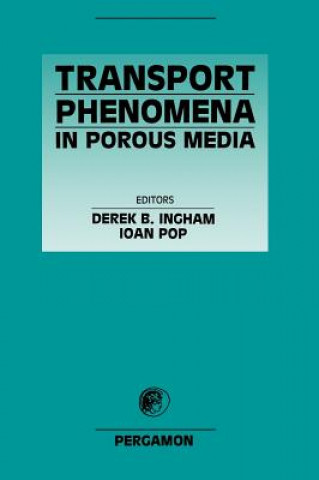 TRANSPORT PHENOMENA IN POROUS MEDIA

EDITORS

DEREK B. INGHAM
IOAN POP

PERGAMON